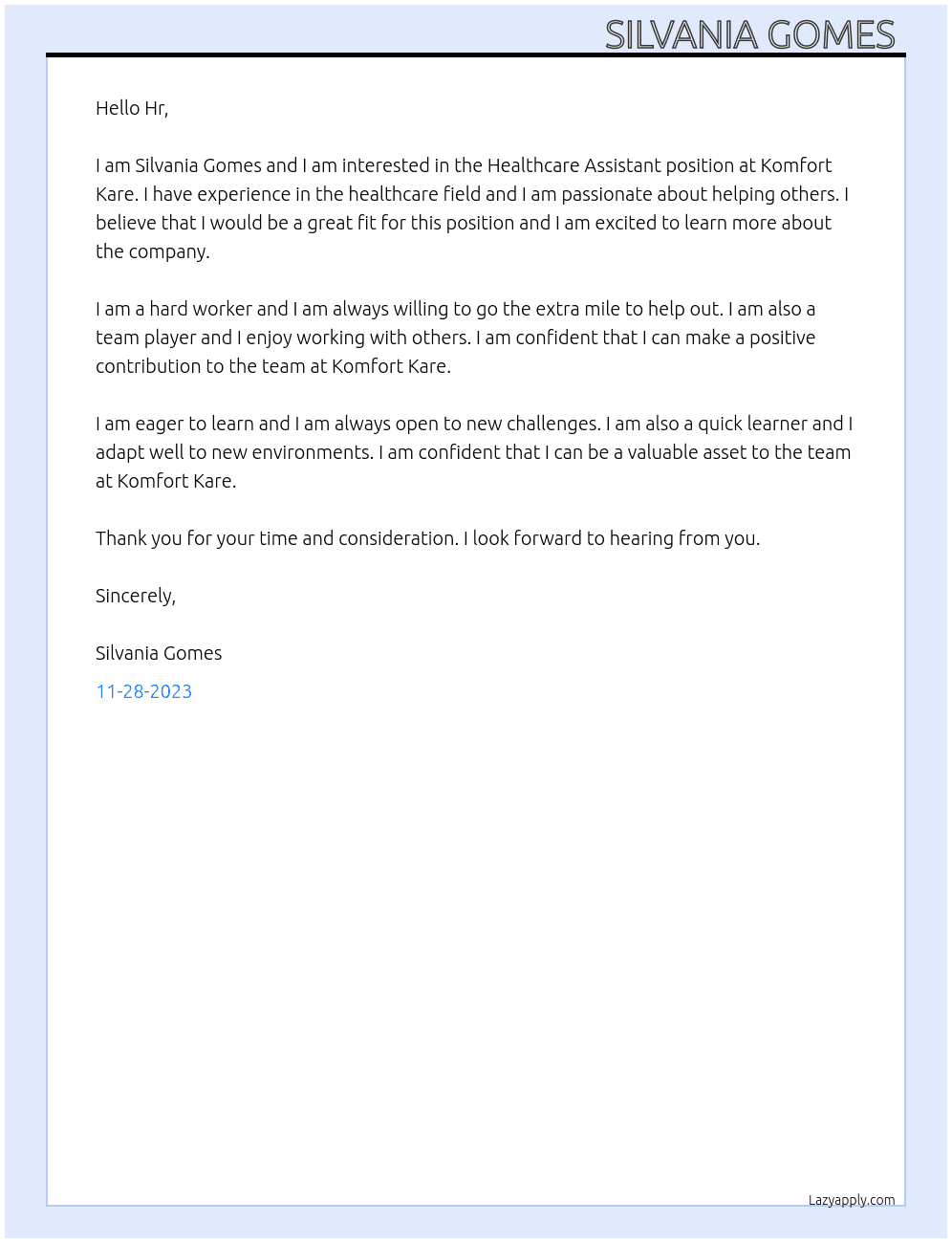 SILVANIA GOMES

Hello Hr,

I am Silvania Gomes and I am interested in the Healthcare Assistant position at Komfort Kare. I have experience in the healthcare field and I am passionate about helping others. I believe that I would be a great fit for this position and I am excited to learn more about the company.

I am a hard worker and I am always willing to go the extra mile to help out. I am also a team player and I enjoy working with others. I am confident that I can make a positive contribution to the team at Komfort Kare.

I am eager to learn and I am always open to new challenges. I am also a quick learner and I adapt well to new environments. I am confident that I can be a valuable asset to the team at Komfort Kare.

Thank you for your time and consideration. I look forward to hearing from you.

Sincerely,

Silvania Gomes

11-28-2023

Lazyapply.com